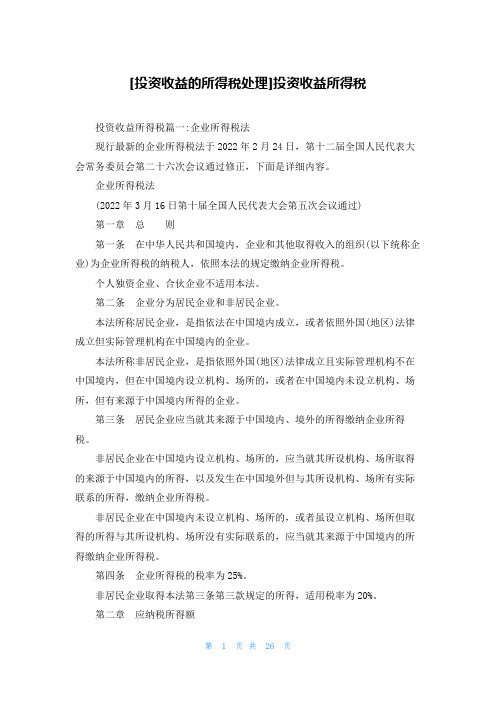 [投资收益的所得税处理]投资收益所得税

投资收益所得税篇一:企业所得税法

现行最新的企业所得税法于 2022 年 2 月 24 日，第十二届全国人民代表大会常务委员会第二十六次会议通过修正，下面是详细内容。

企业所得税法

(2022 年 3 月 16 日第十届全国人民代表大会第五次会议通过)

第一章　总　　则

第一条　在中华人民共和国境内，企业和其他取得收入的组织(以下统称企业)为企业所得税的纳税人，依照本法的规定缴纳企业所得税。

个人独资企业、合伙企业不适用本法。

第二条　企业分为居民企业和非居民企业。

本法所称居民企业，是指依法在中国境内成立，或者依照外国(地区)法律成立但实际管理机构在中国境内的企业。

本法所称非居民企业，是指依照外国(地区)法律成立且实际管理机构不在中国境内，但在中国境内设立机构、场所的，或者在中国境内未设立机构、场所，但有来源于中国境内所得的企业。

第三条　居民企业应当就其来源于中国境内、境外的所得缴纳企业所得税。

非居民企业在中国境内设立机构、场所的，应当就其所设机构、场所取得的来源于中国境内的所得，以及发生在中国境外但与其所设机构、场所有实际联系的所得，缴纳企业所得税。

非居民企业在中国境内未设立机构、场所的，或者虽设立机构、场所但取得的所得与其所设机构、场所没有实际联系的，应当就其来源于中国境内的所得缴纳企业所得税。

第四条　企业所得税的税率为 25%。

非居民企业取得本法第三条第三款规定的所得，适用税率为 20%。

第二章　应纳税所得额

第 1 页 共 26 页